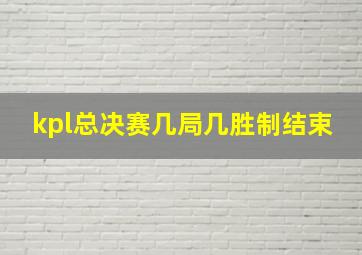 kpl总决赛几局几胜制结束